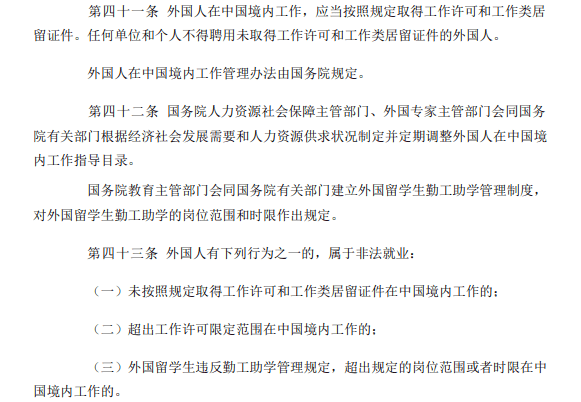 第四十一条 外国人在中国境内工作，应当按照规定取得工作许可和工作类居留证件。任何单位和个人不得聘用未取得工作许可和工作类居留证件的外国人。

外国人在中国境内工作管理办法由国务院规定。

第四十二条 国务院人力资源社会保障主管部门、外国专家主管部门会同国务院有关部门根据经济社会发展需要和人力资源供求状况制定并定期调整外国人在中国境内工作指导目录。

国务院教育主管部门会同国务院有关部门建立外国留学生勤工助学管理制度，对外国留学生勤工助学的岗位范围和时限作出规定。

第四十三条 外国人有下列行为之一的，属于非法就业：

（一）未按照规定取得工作许可和工作类居留证件在中国境内工作的；

（二）超出工作许可限定范围在中国境内工作的；

（三）外国留学生违反勤工助学管理规定，超出规定的岗位范围或者时限在中国境内工作的。